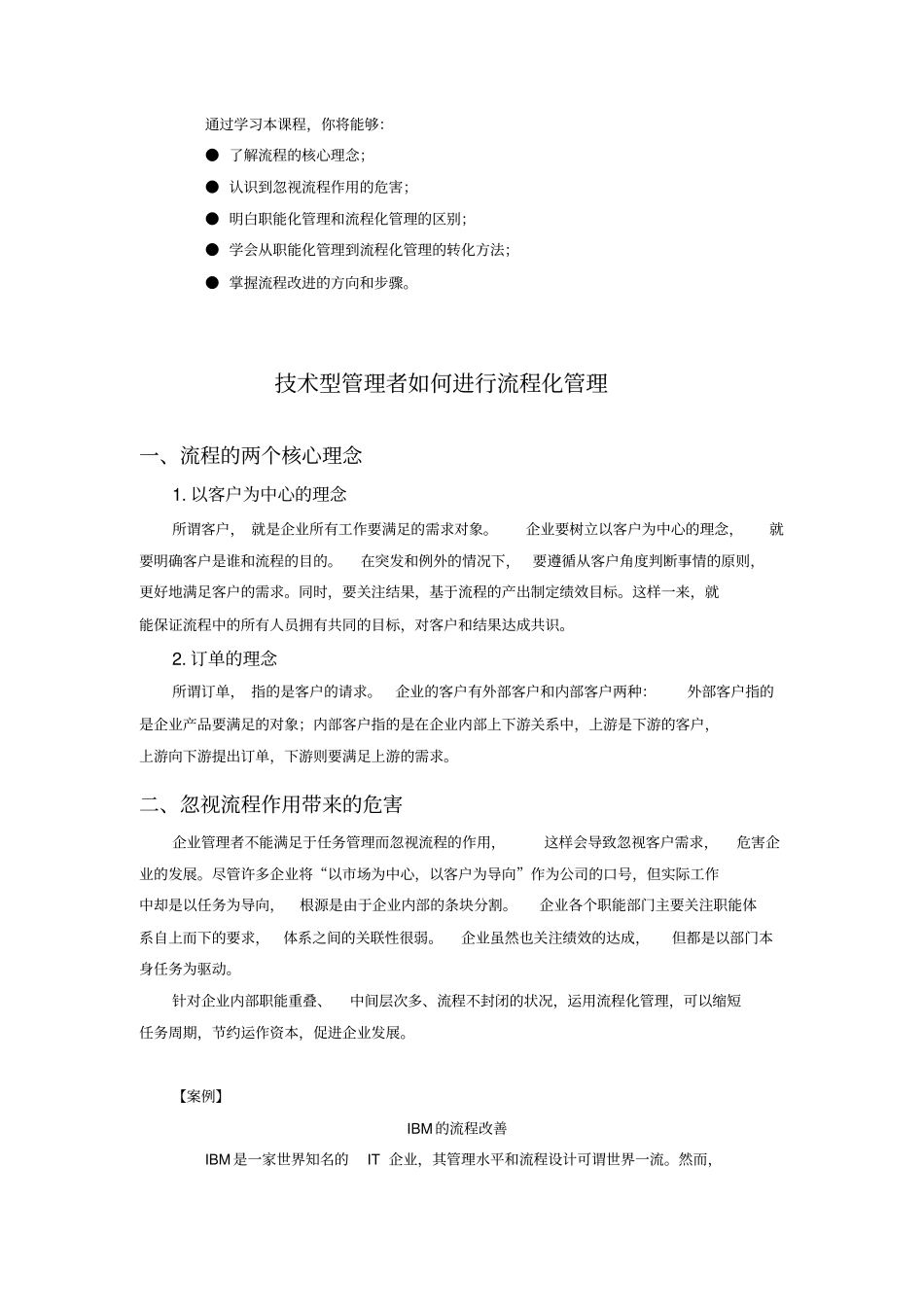 通过学习本课程，你将能够：

● 了解流程的核心理念；

● 认识到忽视流程作用的危害；

● 明白职能化管理和流程化管理的区别；

● 学会从职能化管理到流程化管理的转化方法；

● 掌握流程改进的方向和步骤。

技术型管理者如何进行流程化管理

一、流程的两个核心理念

1. 以客户为中心的理念

所谓客户，就是企业所有工作要满足的需求对象。企业要树立以客户为中心的理念，就要明确客户是谁和流程的目的。在突发和例外的情况下，要遵循从客户角度判断事情的原则，更好地满足客户的需求。同时，要关注结果，基于流程的产出制定绩效目标。这样一来，就能保证流程中的所有人员拥有共同的目标，对客户和结果达成共识。

2. 订单的理念

所谓订单，指的是客户的请求。企业的客户有外部客户和内部客户两种：外部客户指的是企业产品要满足的对象；内部客户指的是在企业内部上下游关系中，上游是下游的客户，上游向下游提出订单，下游则要满足上游的需求。

二、忽视流程作用带来的危害

企业管理者不能满足于任务管理而忽视流程的作用，这样会导致忽视客户需求，危害企业的发展。尽管许多企业将“以市场为中心，以客户为导向”作为公司的口号，但实际工作中却是以任务为导向，根源是由于企业内部的条块分割。企业各个职能部门主要关注职能体系自上而下的要求，体系之间的关联性很弱。企业虽然也关注绩效的达成，但都是以部门本身任务为驱动。

针对企业内部职能重叠、中间层次多、流程不封闭的状况，运用流程化管理，可以缩短任务周期，节约运作资本，促进企业发展。

【案例】

IBM的流程改善

IBM是一家世界知名的 IT 企业，其管理水平和流程设计可谓世界一流。然而，